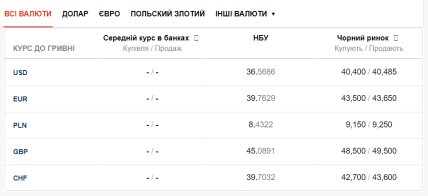 ВСІ ВАЛЮТИ ДОЛАР ЄВРО ПОЛЬСКИЙ ЗЛОТИЙ ІНШІ ВАЛЮТИ ▾

| КУРС ДО ГРИВНІ | Середній курс в банках Купівля / Продаж | НБУ | Чорний ринок Купують / Продають |
|---|---|---|---|
| USD | - / - | 36.5686 | 40,400 / 40,485 |
| EUR | - / - | 39.7629 | 43,500 / 43,650 |
| PLN | - / - | 8.4322 | 9,150 / 9,250 |
| GBP | - / - | 45.0891 | 48,500 / 49,500 |
| CHF | - / - | 39.7032 | 42,700 / 43,600 |